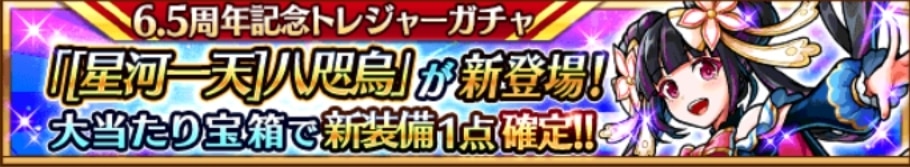 6.5周年記念トレジャーガチャ

「[星河一天]八咫烏」が新登場!
大当たり宝箱で新装備1点確定!!